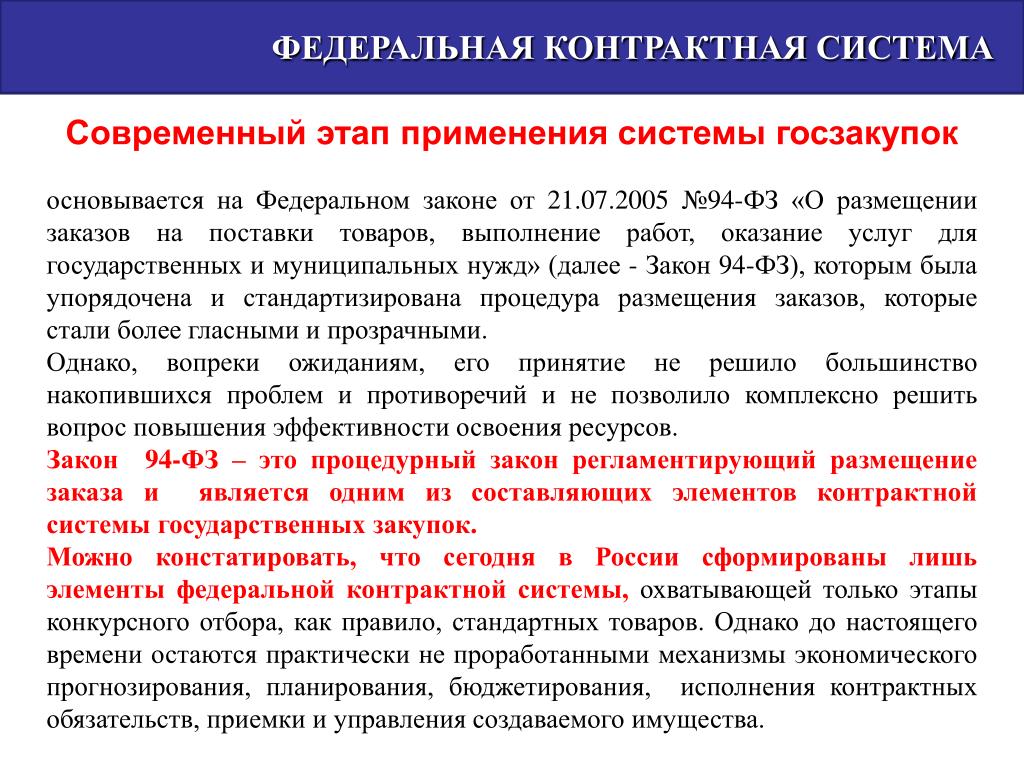 ФЕДЕРАЛЬНАЯ КОНТРАКТНАЯ СИСТЕМА

Современный этап применения системы госзакупок

основывается на Федеральном законе от 21.07.2005 №94-ФЗ «О размещении заказов на поставки товаров, выполнение работ, оказание услуг для государственных и муниципальных нужд» (далее - Закон 94-ФЗ), которым была упорядочена и стандартизирована процедура размещения заказов, которые стали более гласными и прозрачными.
Однако, вопреки ожиданиям, его принятие не решило большинство накопившихся проблем и противоречий и не позволило комплексно решить вопрос повышения эффективности освоения ресурсов.
Закон 94-ФЗ – это процедурный закон регламентирующий размещение заказа и является одним из составляющих элементов контрактной системы государственных закупок.
Можно констатировать, что сегодня в России сформированы лишь элементы федеральной контрактной системы, охватывающей только этапы конкурсного отбора, как правило, стандартных товаров. Однако до настоящего времени остаются практически не проработанными механизмы экономического прогнозирования, планирования, бюджетирования, исполнения контрактных обязательств, приемки и управления создаваемого имущества.